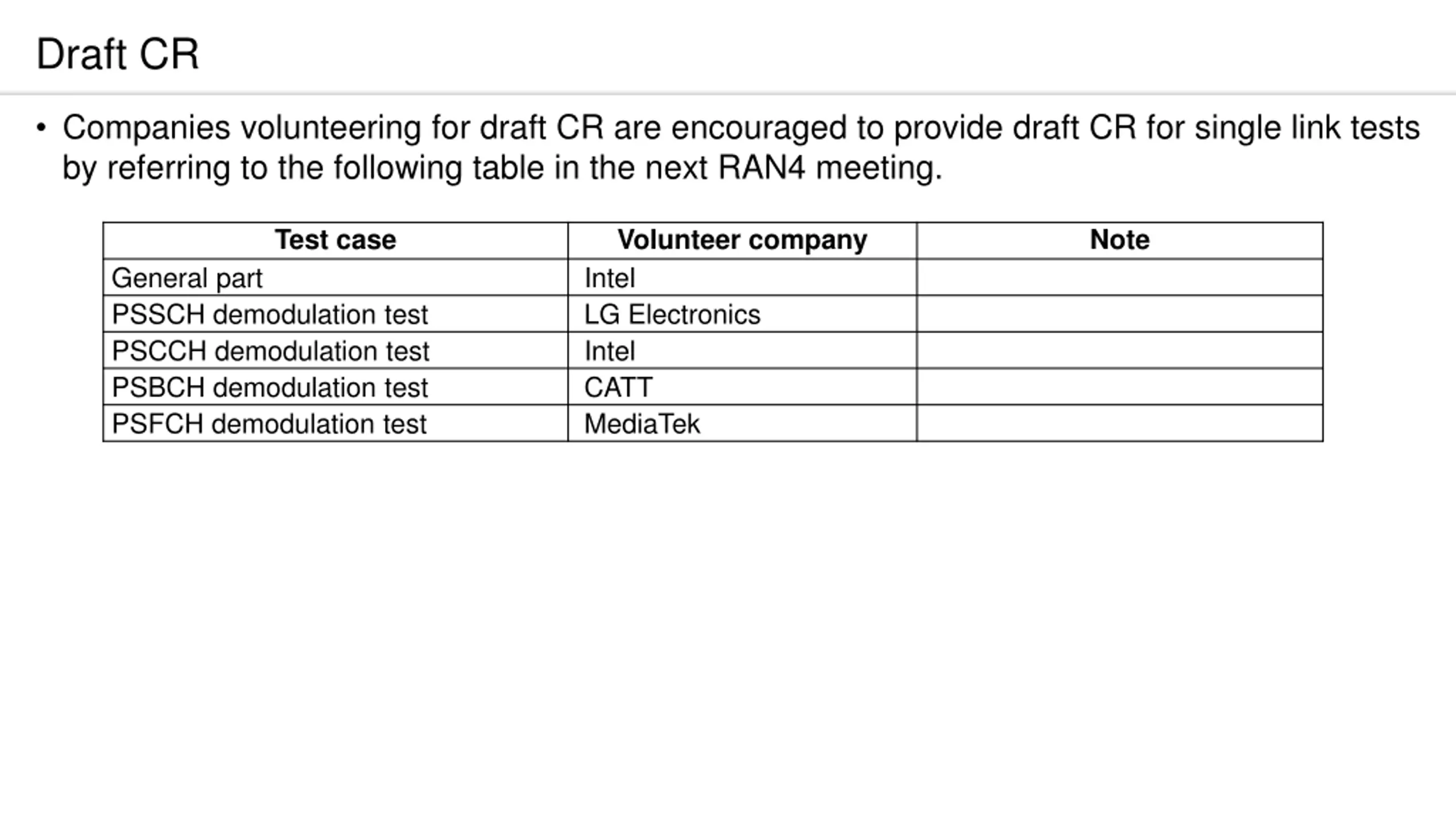 Draft CR

• Companies volunteering for draft CR are encouraged to provide draft CR for single link tests by referring to the following table in the next RAN4 meeting.

| Test case | Volunteer company | Note |
|---|---|---|
| General part | Intel | |
| PSSCH demodulation test | LG Electronics | |
| PSCCH demodulation test | Intel | |
| PSBCH demodulation test | CATT | |
| PSFCH demodulation test | MediaTek | |